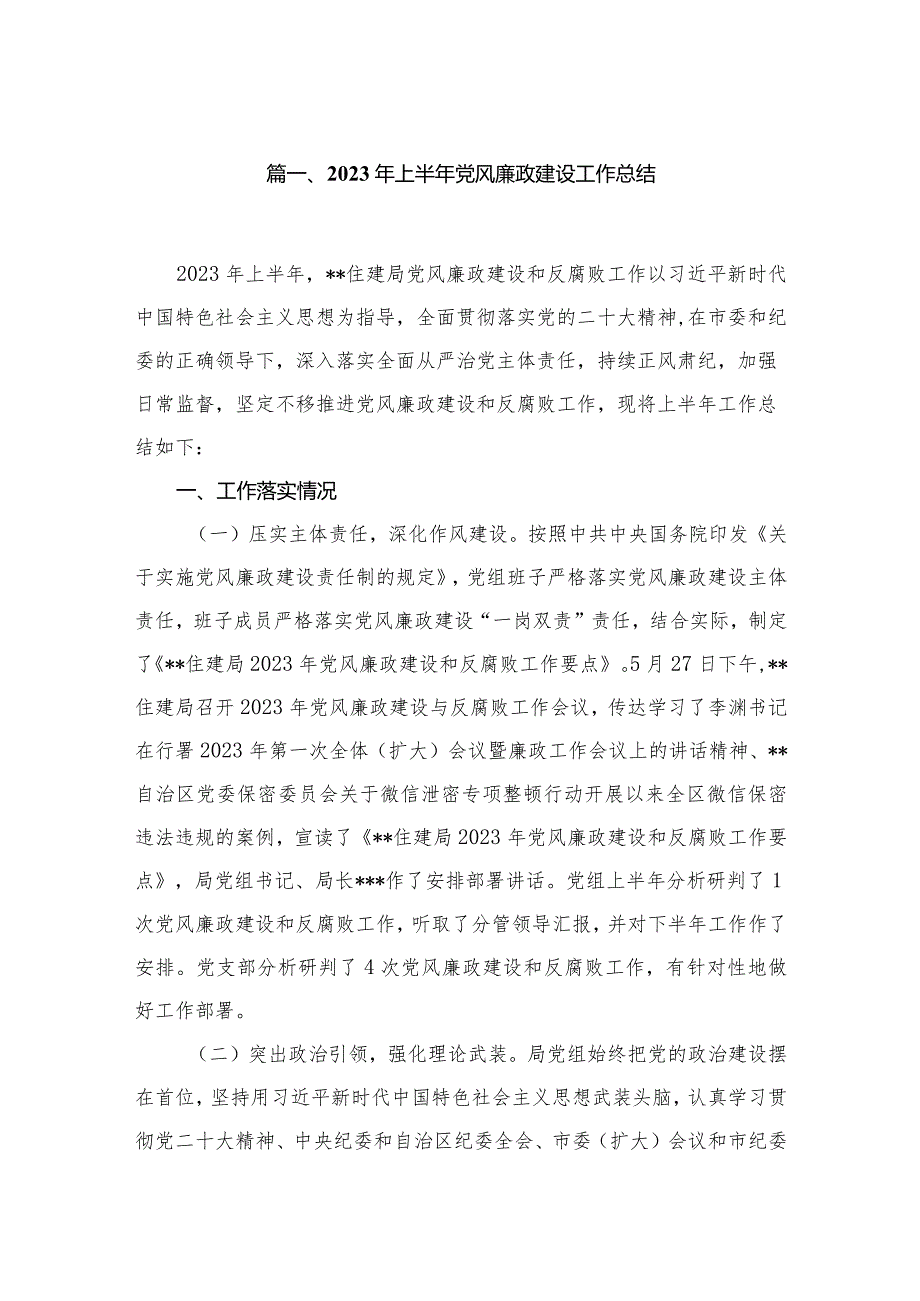 篇一、2023年上半年党风廉政建设工作总结

2023年上半年，**住建局党风廉政建设和反腐败工作以习近平新时代中国特色社会主义思想为指导，全面贯彻落实党的二十大精神，在市委和纪委的正确领导下，深入落实全面从严治党主体责任，持续正风肃纪，加强日常监督，坚定不移推进党风廉政建设和反腐败工作，现将上半年工作总结如下：

一、工作落实情况

（一）压实主体责任，深化作风建设。按照中共中央国务院印发《关于实施党风廉政建设责任制的规定》，党组班子严格落实党风廉政建设主体责任，班子成员严格落实党风廉政建设“一岗双责”责任，结合实际，制定了《**住建局2023年党风廉政建设和反腐败工作要点》。5月27日下午，**住建局召开2023年党风廉政建设与反腐败工作会议，传达学习了李渊书记在行署2023年第一次全体（扩大）会议暨廉政工作会议上的讲话精神、**自治区党委保密委员会关于微信泄密专项整顿行动开展以来全区微信保密违法违规的案例，宣读了《**住建局2023年党风廉政建设和反腐败工作要点》，局党组书记、局长***作了安排部署讲话。党组上半年分析研判了1次党风廉政建设和反腐败工作，听取了分管领导汇报，并对下半年工作作了安排。党支部分析研判了4次党风廉政建设和反腐败工作，有针对性地做好工作部署。

（二）突出政治引领，强化理论武装。局党组始终把党的政治建设摆在首位，坚持用习近平新时代中国特色社会主义思想武装头脑，认真学习贯彻党二十大精神、中央纪委和自治区纪委全会、市委（扩大）会议和市纪委